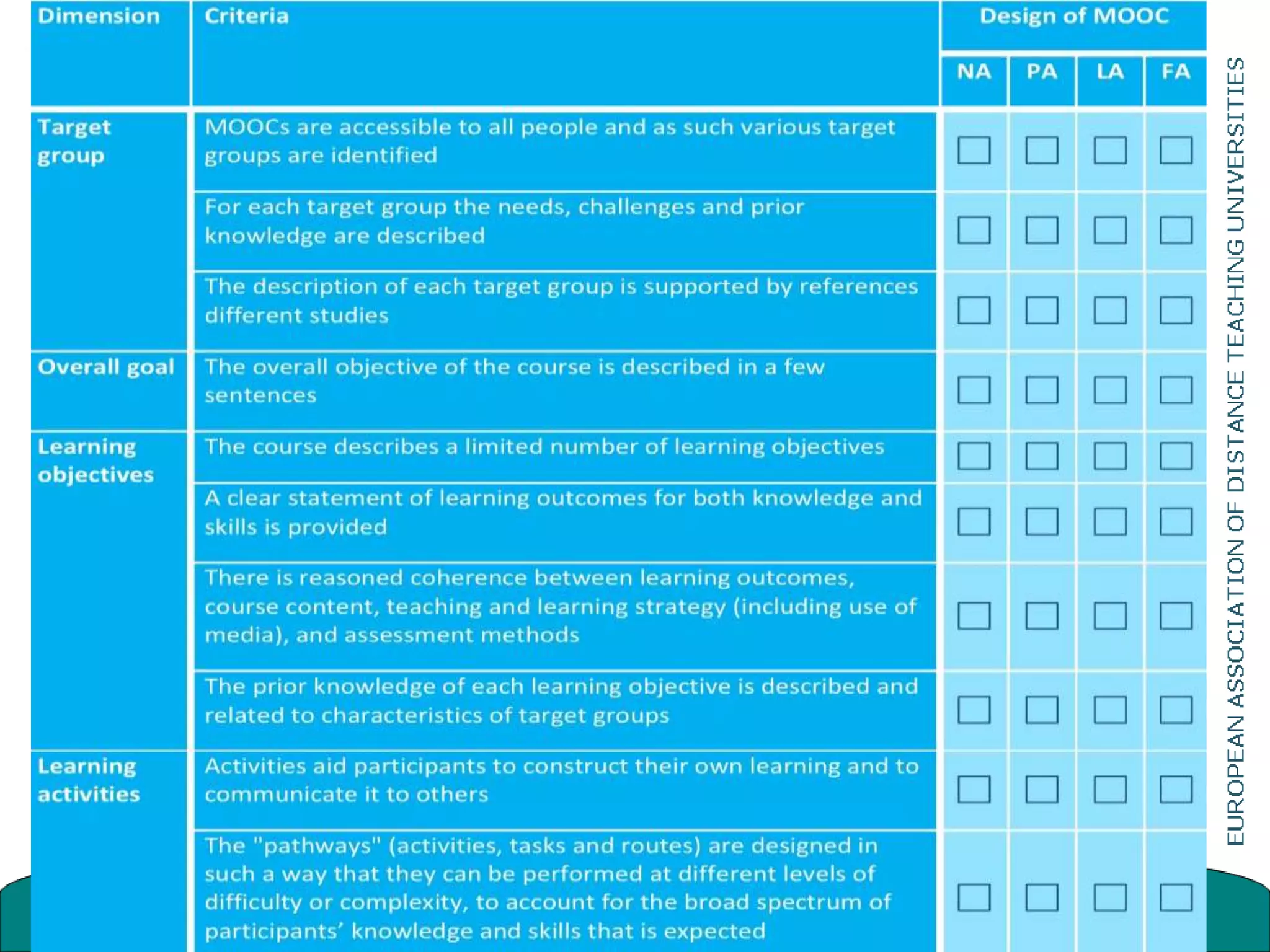 | Dimension | Criteria | Design of MOOC | | | |
|---|---|---|---|---|---|
| | | NA | PA | LA | FA |
| Target group | MOOCs are accessible to all people and as such various target groups are identified | ☐ | ☐ | ☐ | ☐ |
| | For each target group the needs, challenges and prior knowledge are described | ☐ | ☐ | ☐ | ☐ |
| | The description of each target group is supported by references different studies | ☐ | ☐ | ☐ | ☐ |
| Overall goal | The overall objective of the course is described in a few sentences | ☐ | ☐ | ☐ | ☐ |
| Learning objectives | The course describes a limited number of learning objectives | ☐ | ☐ | ☐ | ☐ |
| | A clear statement of learning outcomes for both knowledge and skills is provided | ☐ | ☐ | ☐ | ☐ |
| | There is reasoned coherence between learning outcomes, course content, teaching and learning strategy (including use of media), and assessment methods | ☐ | ☐ | ☐ | ☐ |
| | The prior knowledge of each learning objective is described and related to characteristics of target groups | ☐ | ☐ | ☐ | ☐ |
| Learning activities | Activities aid participants to construct their own learning and to communicate it to others | ☐ | ☐ | ☐ | ☐ |
| | The "pathways" (activities, tasks and routes) are designed in such a way that they can be performed at different levels of difficulty or complexity, to account for the broad spectrum of participants' knowledge and skills that is expected | ☐ | ☐ | ☐ | ☐ |

EUROPEAN ASSOCIATION OF DISTANCE TEACHING UNIVERSITIES